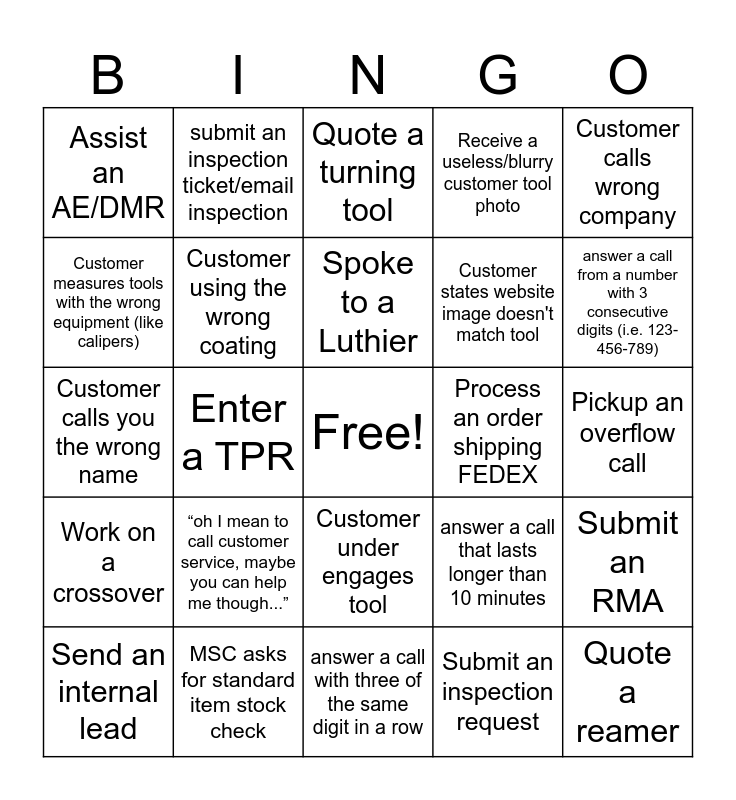 | B | I | N | G | O |
|---|---|---|---|---|
| Assist an AE/DMR | submit an inspection ticket/email inspection | Quote a turning tool | Receive a useless/blurry customer tool photo | Customer calls wrong company |
| Customer measures tools with the wrong equipment (like calipers) | Customer using the wrong coating | Spoke to a Luthier | Customer states website image doesn't match tool | answer a call from a number with 3 consecutive digits (i.e. 123-456-789) |
| Customer calls you the wrong name | Enter a TPR | Free! | Process an order shipping FEDEX | Pickup an overflow call |
| Work on a crossover | “oh I mean to call customer service, maybe you can help me though...” | Customer under engages tool | answer a call that lasts longer than 10 minutes | Submit an RMA |
| Send an internal lead | MSC asks for standard item stock check | answer a call with three of the same digit in a row | Submit an inspection request | Quote a reamer |